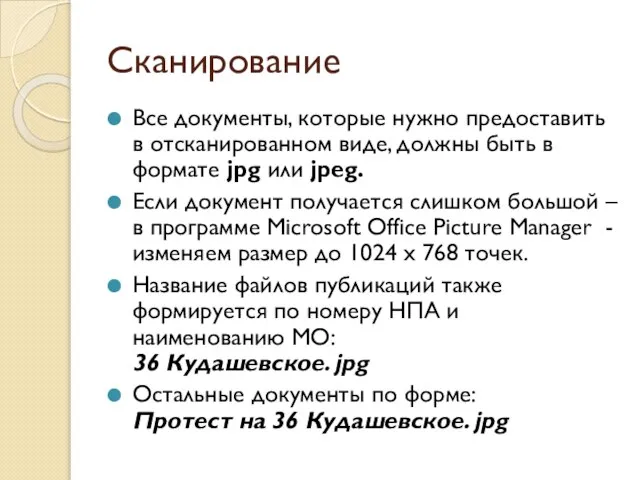 Сканирование

Все документы, которые нужно предоставить в отсканированном виде, должны быть в формате jpg или jpeg.

Если документ получается слишком большой – в программе Microsoft Office Picture Manager - изменяем размер до 1024 х 768 точек.

Название файлов публикаций также формируется по номеру НПА и наименованию МО:
36 Кудашевское. jpg

Остальные документы по форме:
Протест на 36 Кудашевское. jpg